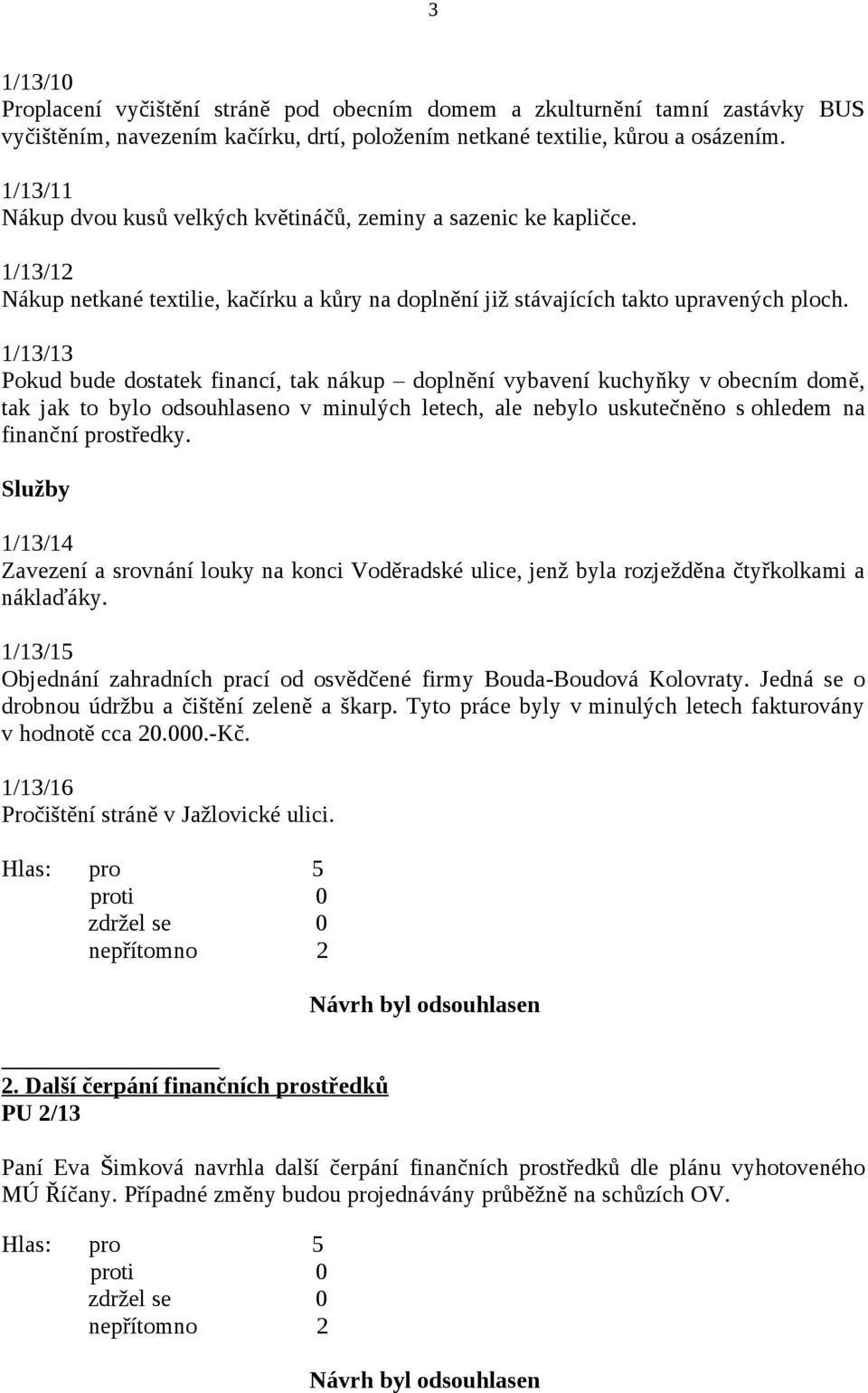 3

1/13/10
Proplacení vyčištění stráně pod obecním domem a zkulturnění tamní zastávky BUS vyčištěním, navezením kačírku, drtí, položením netkané textilie, kůrou a osázením.

1/13/11
Nákup dvou kusů velkých květináčů, zeminy a sazenic ke kapličce.

1/13/12
Nákup netkané textilie, kačírku a kůry na doplnění již stávajících takto upravených ploch.

1/13/13
Pokud bude dostatek financí, tak nákup – doplnění vybavení kuchyňky v obecním domě, tak jak to bylo odsouhlaseno v minulých letech, ale nebylo uskutečněno s ohledem na finanční prostředky.

Služby

1/13/14
Zavezení a srovnání louky na konci Voděradské ulice, jenž byla rozježděna čtyřkolkami a náklaďáky.

1/13/15
Objednání zahradních prací od osvědčené firmy Bouda-Boudová Kolovraty. Jedná se o drobnou údržbu a čištění zeleně a škarp. Tyto práce byly v minulých letech fakturovány v hodnotě cca 20.000.-Kč.

1/13/16
Pročištění stráně v Jažlovické ulici.

Hlas: pro 5
proti 0
zdržel se 0
nepřítomno 2

Návrh byl odsouhlasen

2. Další čerpání finančních prostředků
PU 2/13

Paní Eva Šimková navrhla další čerpání finančních prostředků dle plánu vyhotoveného MÚ Říčany. Případné změny budou projednávány průběžně na schůzích OV.

Hlas: pro 5
proti 0
zdržel se 0
nepřítomno 2

Návrh byl odsouhlasen